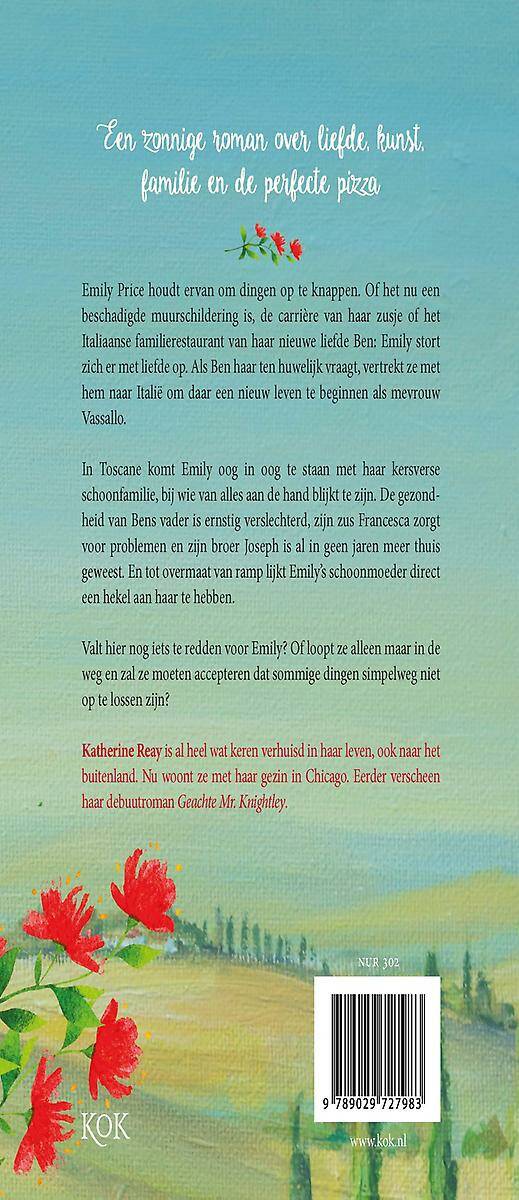 Een zonnige roman over liefde, kunst, familie en de perfecte pizza

Emily Price houdt ervan om dingen op te knappen. Of het nu een beschadigde muurschildering is, de carrière van haar zusje of het Italiaanse familierestaurant van haar nieuwe liefde Ben: Emily stort zich er met liefde op. Als Ben haar ten huwelijk vraagt, vertrekt ze met hem naar Italië om daar een nieuw leven te beginnen als mevrouw Vassallo.

In Toscane komt Emily oog in oog te staan met haar kersverse schoonfamilie, bij wie van alles aan de hand blijkt te zijn. De gezondheid van Bens vader is ernstig verslechterd, zijn zus Francesca zorgt voor problemen en zijn broer Joseph is al in geen jaren meer thuis geweest. En tot overmaat van ramp lijkt Emily's schoonmoeder direct een hekel aan haar te hebben.

Valt hier nog iets te redden voor Emily? Of loopt ze alleen maar in de weg en zal ze moeten accepteren dat sommige dingen simpelweg niet op te lossen zijn?

Katherine Reay is al heel wat keren verhuisd in haar leven, ook naar het buitenland. Nu woont ze met haar gezin in Chicago. Eerder verscheen haar debuutroman Geachte Mr. Knightley.

NUR 302

9 789029 727983

KOK

www.kok.nl